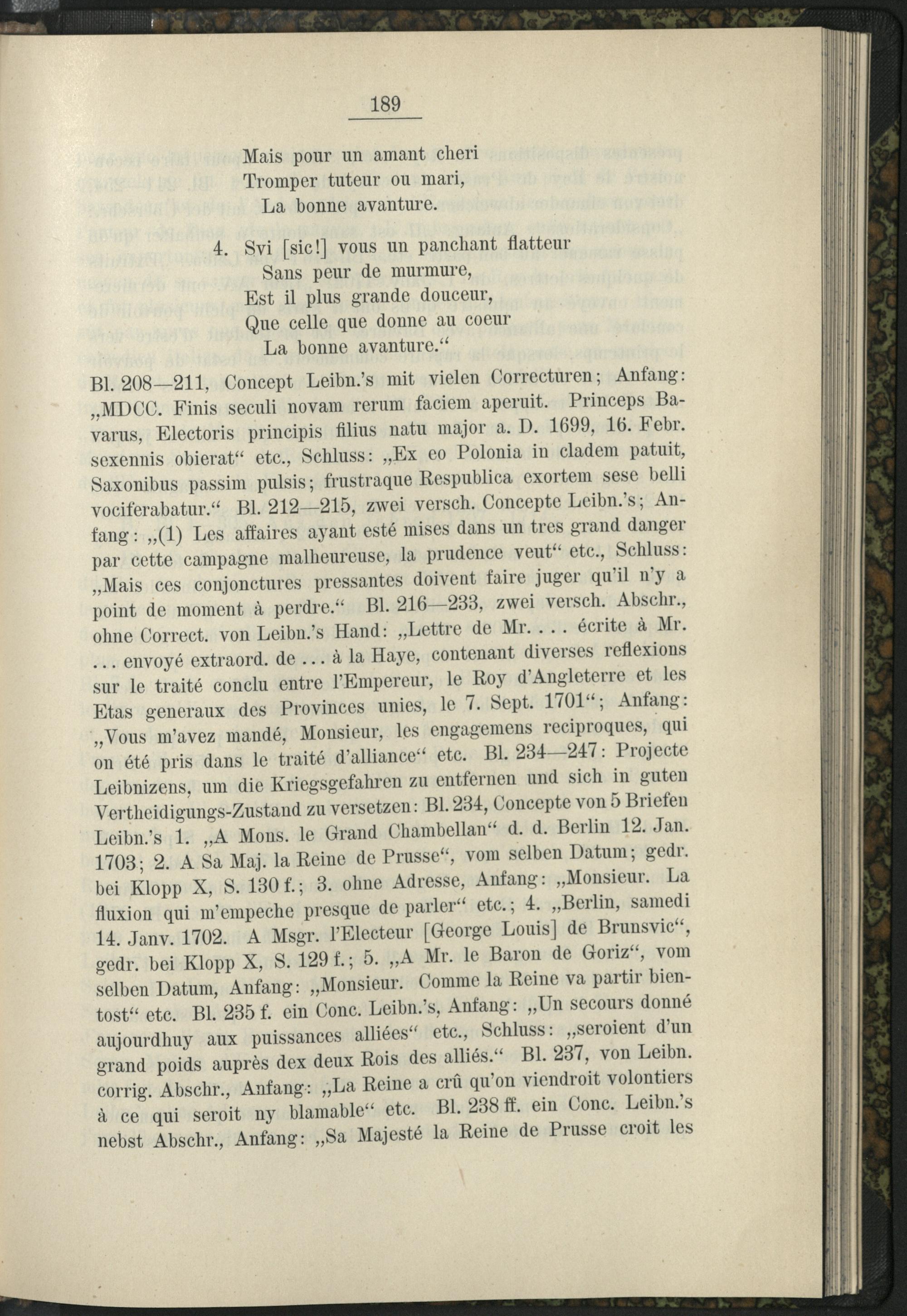 189

Mais pour un amant cheri
Tromper tuteur ou mari,
La bonne avanture.

4. Svi [sic!] vous un panchant flatteur
Sans peur de murmure,
Est il plus grande douceur,
Que celle que donne au coeur
La bonne avanture.“

Bl. 208—211, Concept Leibn.'s mit vielen Correcturen; Anfang: „MDCC. Finis seculi novam rerum faciem aperuit. Princeps Bavarus, Electoris principis filius natu major a. D. 1699, 16. Febr. sexennis obierat“ etc., Schluss: „Ex eo Polonia in cladem patuit, Saxonibus passim pulsis; frustraque Respublica exortem sese belli vociferabatur.“ Bl. 212—215, zwei versch. Concepte Leibn.'s; Anfang: „(1) Les affaires ayant esté mises dans un tres grand danger par cette campagne malheureuse, la prudence veut“ etc., Schluss: „Mais ces conjonctures pressantes doivent faire juger qu'il n'y a point de moment à perdre.“ Bl. 216—233, zwei versch. Abschr., ohne Correct. von Leibn.'s Hand: „Lettre de Mr. . . . écrite à Mr. . . . envoyé extraord. de . . . à la Haye, contenant diverses reflexions sur le traité conclu entre l'Empereur, le Roy d'Angleterre et les Etas generaux des Provinces unies, le 7. Sept. 1701“; Anfang: „Vous m'avez mandé, Monsieur, les engagemens reciproques, qui on été pris dans le traité d'alliance“ etc. Bl. 234—247: Projecte Leibnizens, um die Kriegsgefahren zu entfernen und sich in guten Vertheidigungs-Zustand zu versetzen: Bl. 234, Concepte von 5 Briefen Leibn.'s 1. „A Mons. le Grand Chambellan“ d. d. Berlin 12. Jan. 1703; 2. A Sa Maj. la Reine de Prusse“, vom selben Datum; gedr. bei Klopp X, S. 130 f.; 3. ohne Adresse, Anfang: „Monsieur. La fluxion qui m'empeche presque de parler“ etc.; 4. „Berlin, samedi 14. Janv. 1702. A Msgr. l'Electeur [George Louis] de Brunsvic“, gedr. bei Klopp X, S. 129 f.; 5. „A Mr. le Baron de Goriz“, vom selben Datum, Anfang: „Monsieur. Comme la Reine va partir bientost“ etc. Bl. 235 f. ein Conc. Leibn.'s, Anfang: „Un secours donné aujourdhuy aux puissances alliées“ etc., Schluss: „seroient d'un grand poids auprès dex deux Rois des alliés.“ Bl. 237, von Leibn. corrig. Abschr., Anfang: „La Reine a crû qu'on viendroit volontiers à ce qui seroit ny blamable“ etc. Bl. 238 ff. ein Conc. Leibn.'s nebst Abschr., Anfang: „Sa Majesté la Reine de Prusse croit les